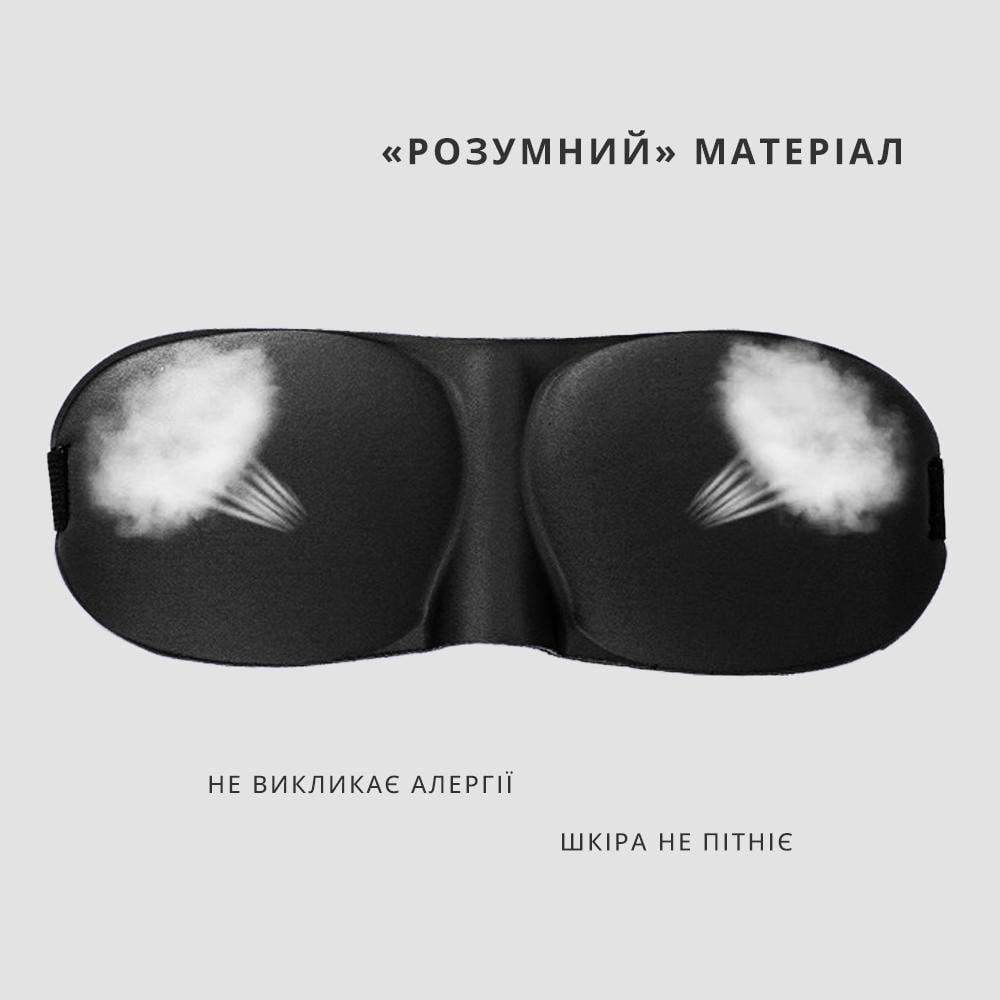 «РОЗУМНИЙ» МАТЕРІАЛ

НЕ ВИКЛИКАЄ АЛЕРГІЇ

ШКІРА НЕ ПІТНІЄ